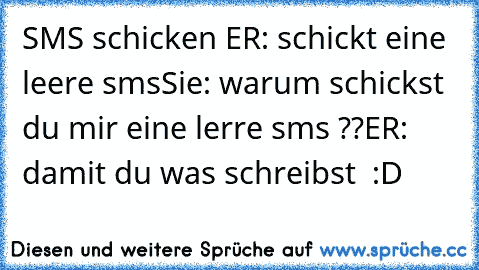 SMS schicken ER: schickt eine leere smsSie: warum schickst du mir eine lerre sms ??ER: damit du was schreibst  :D

Diesen und weitere Sprüche auf www.sprüche.cc